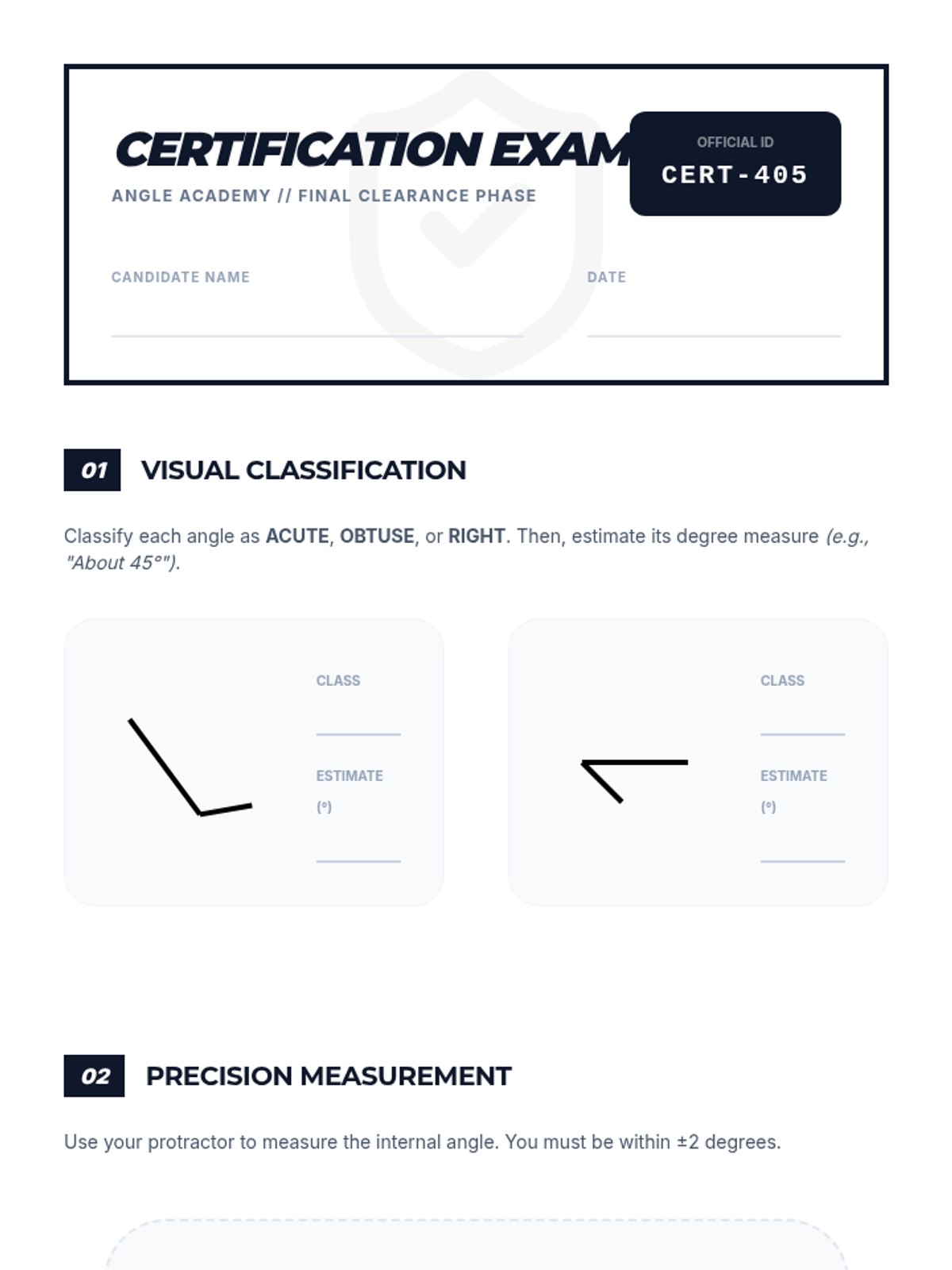 CERTIFICATION EXAM

ANGLE ACADEMY // FINAL CLEARANCE PHASE

OFFICIAL ID
CERT-405

CANDIDATE NAME ____

DATE ____

01 VISUAL CLASSIFICATION

Classify each angle as ACUTE, OBTUSE, or RIGHT. Then, estimate its degree measure (e.g., "About 45°").

CLASS
____
ESTIMATE (°)
____

CLASS
____
ESTIMATE (°)
____

02 PRECISION MEASUREMENT

Use your protractor to measure the internal angle. You must be within ±2 degrees.